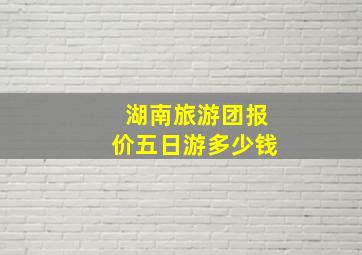 湖南旅游团报价五日游多少钱